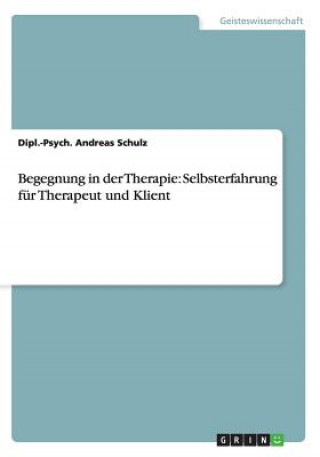 Geisteswissenschaft

Dipl.-Psych. Andreas Schulz

Begegnung in der Therapie: Selbsterfahrung für Therapeut und Klient

GRIN